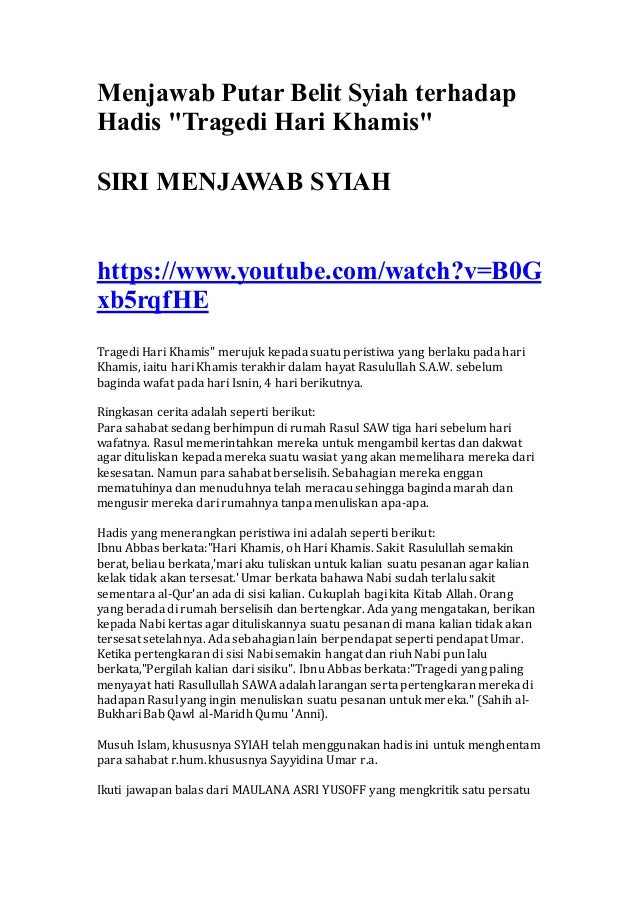 Menjawab Putar Belit Syiah terhadap Hadis "Tragedi Hari Khamis"

SIRI MENJAWAB SYIAH

https://www.youtube.com/watch?v=B0Gxb5rqfHE

Tragedi Hari Khamis" merujuk kepada suatu peristiwa yang berlaku pada hari Khamis, iaitu hari Khamis terakhir dalam hayat Rasulullah S.A.W. sebelum baginda wafat pada hari Isnin, 4 hari berikutnya.

Ringkasan cerita adalah seperti berikut:
Para sahabat sedang berhimpun di rumah Rasul SAW tiga hari sebelum hari wafatnya. Rasul memerintahkan mereka untuk mengambil kertas dan dakwat agar dituliskan kepada mereka suatu wasiat yang akan memelihara mereka dari kesesatan. Namun para sahabat berselisih. Sebahagian mereka enggan mematuhinya dan menuduhnya telah meracau sehingga baginda marah dan mengusir mereka dari rumahnya tanpa menuliskan apa-apa.

Hadis yang menerangkan peristiwa ini adalah seperti berikut:
Ibnu Abbas berkata:"Hari Khamis, oh Hari Khamis. Sakit Rasulullah semakin berat, beliau berkata,'mari aku tuliskan untuk kalian suatu pesanan agar kalian kelak tidak akan tersesat.' Umar berkata bahawa Nabi sudah terlalu sakit sementara al-Qur'an ada di sisi kalian. Cukuplah bagi kita Kitab Allah. Orang yang berada di rumah berselisih dan bertengkar. Ada yang mengatakan, berikan kepada Nabi kertas agar dituliskannya suatu pesanan di mana kalian tidak akan tersesat setelahnya. Ada sebahagian lain berpendapat seperti pendapat Umar. Ketika pertengkaran di sisi Nabi semakin hangat dan riuh Nabi pun lalu berkata,"Pergilah kalian dari sisiku". Ibnu Abbas berkata:"Tragedi yang paling menyayat hati Rasullullah SAWA adalah larangan serta pertengkaran mereka di hadapan Rasul yang ingin menuliskan suatu pesanan untuk mereka." (Sahih al-Bukhari Bab Qawl al-Maridh Qumu 'Anni).

Musuh Islam, khususnya SYIAH telah menggunakan hadis ini untuk menghentam para sahabat r.hum. khususnya Sayyidina Umar r.a.

Ikuti jawapan balas dari MAULANA ASRI YUSOFF yang mengkritik satu persatu